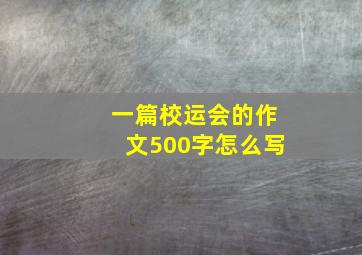 一篇校运会的作文500字怎么写